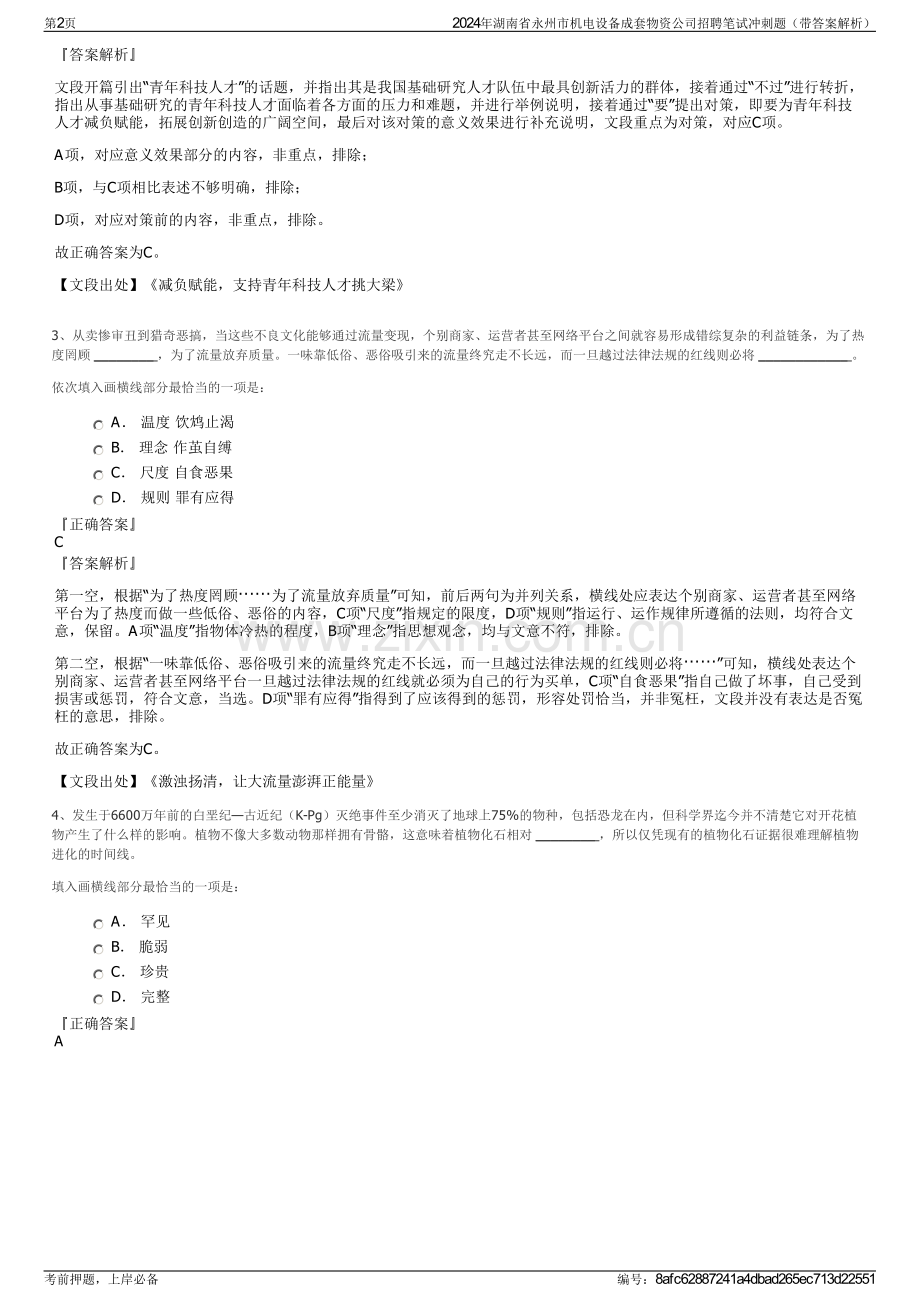 第2页 2024年湖南省永州市机电设备成套物资公司招聘笔试冲刺题（带答案解析）

『答案解析』

文段开篇引出“青年科技人才”的话题，并指出其是我国基础研究人才队伍中最具创新活力的群体，接着通过“不过”进行转折，指出从事基础研究的青年科技人才面临着各方面的压力和难题，并进行举例说明，接着通过“要”提出对策，即要为青年科技人才减负赋能，拓展创新创造的广阔空间，最后对该对策的意义效果进行补充说明，文段重点为对策，对应C项。

A项，对应意义效果部分的内容，非重点，排除；

B项，与C项相比表述不够明确，排除；

D项，对应对策前的内容，非重点，排除。

故正确答案为C。

【文段出处】《减负赋能，支持青年科技人才挑大梁》

3、从卖惨审丑到猎奇恶搞，当这些不良文化能够通过流量变现，个别商家、运营者甚至网络平台之间就容易形成错综复杂的利益链条，为了热度罔顾____，为了流量放弃质量。一味靠低俗、恶俗吸引来的流量终究走不长远，而一旦越过法律法规的红线则必将____。

依次填入画横线部分最恰当的一项是：

A． 温度 饮鸩止渴
B． 理念 作茧自缚
C． 尺度 自食恶果
D． 规则 罪有应得

『正确答案』
C
『答案解析』

第一空，根据“为了热度罔顾……为了流量放弃质量”可知，前后两句为并列关系，横线处应表达个别商家、运营者甚至网络平台为了热度而做一些低俗、恶俗的内容，C项“尺度”指规定的限度，D项“规则”指运行、运作规律所遵循的法则，均符合文意，保留。A项“温度”指物体冷热的程度，B项“理念”指思想观念，均与文意不符，排除。

第二空，根据“一味靠低俗、恶俗吸引来的流量终究走不长远，而一旦越过法律法规的红线则必将……”可知，横线处表达个别商家、运营者甚至网络平台一旦越过法律法规的红线就必须为自己的行为买单，C项“自食恶果”指自己做了坏事，自己受到损害或惩罚，符合文意，当选。D项“罪有应得”指得到了应该得到的惩罚，形容处罚恰当，并非冤枉，文段并没有表达是否冤枉的意思，排除。

故正确答案为C。

【文段出处】《激浊扬清，让大流量澎湃正能量》

4、发生于6600万年前的白垩纪—古近纪（K-Pg）灭绝事件至少消灭了地球上75%的物种，包括恐龙在内，但科学界迄今并不清楚它对开花植物产生了什么样的影响。植物不像大多数动物那样拥有骨骼，这意味着植物化石相对____，所以仅凭现有的植物化石证据很难理解植物进化的时间线。

填入画横线部分最恰当的一项是：

A． 罕见
B． 脆弱
C． 珍贵
D． 完整

『正确答案』
A

考前押题，上岸必备 编号：8afc62887241a4dbad265ec713d22551

www.zixin.com.cn